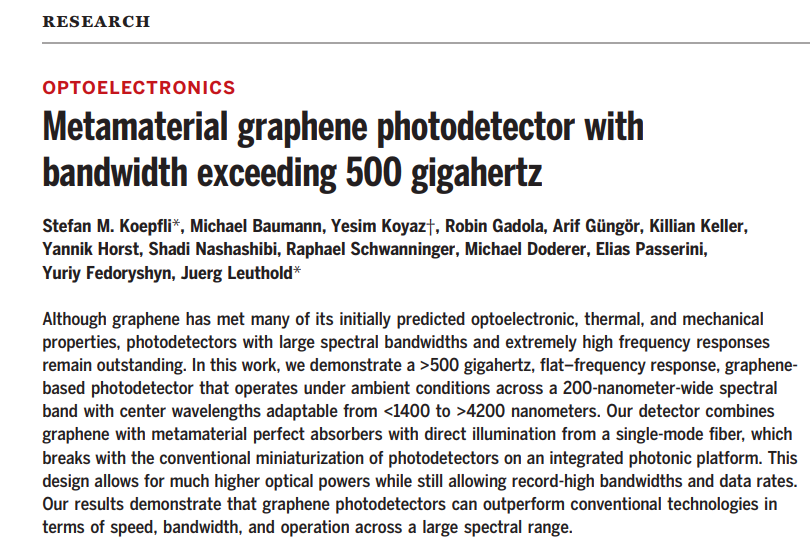 RESEARCH

OPTOELECTRONICS

Metamaterial graphene photodetector with bandwidth exceeding 500 gigahertz

Stefan M. Koepfli*, Michael Baumann, Yesim Koyaz†, Robin Gadola, Arif Güngör, Killian Keller, Yannik Horst, Shadi Nashashibi, Raphael Schwanninger, Michael Doderer, Elias Passerini, Yuriy Fedoryshyn, Juerg Leuthold*

Although graphene has met many of its initially predicted optoelectronic, thermal, and mechanical properties, photodetectors with large spectral bandwidths and extremely high frequency responses remain outstanding. In this work, we demonstrate a >500 gigahertz, flat–frequency response, graphene-based photodetector that operates under ambient conditions across a 200-nanometer-wide spectral band with center wavelengths adaptable from <1400 to >4200 nanometers. Our detector combines graphene with metamaterial perfect absorbers with direct illumination from a single-mode fiber, which breaks with the conventional miniaturization of photodetectors on an integrated photonic platform. This design allows for much higher optical powers while still allowing record-high bandwidths and data rates. Our results demonstrate that graphene photodetectors can outperform conventional technologies in terms of speed, bandwidth, and operation across a large spectral range.